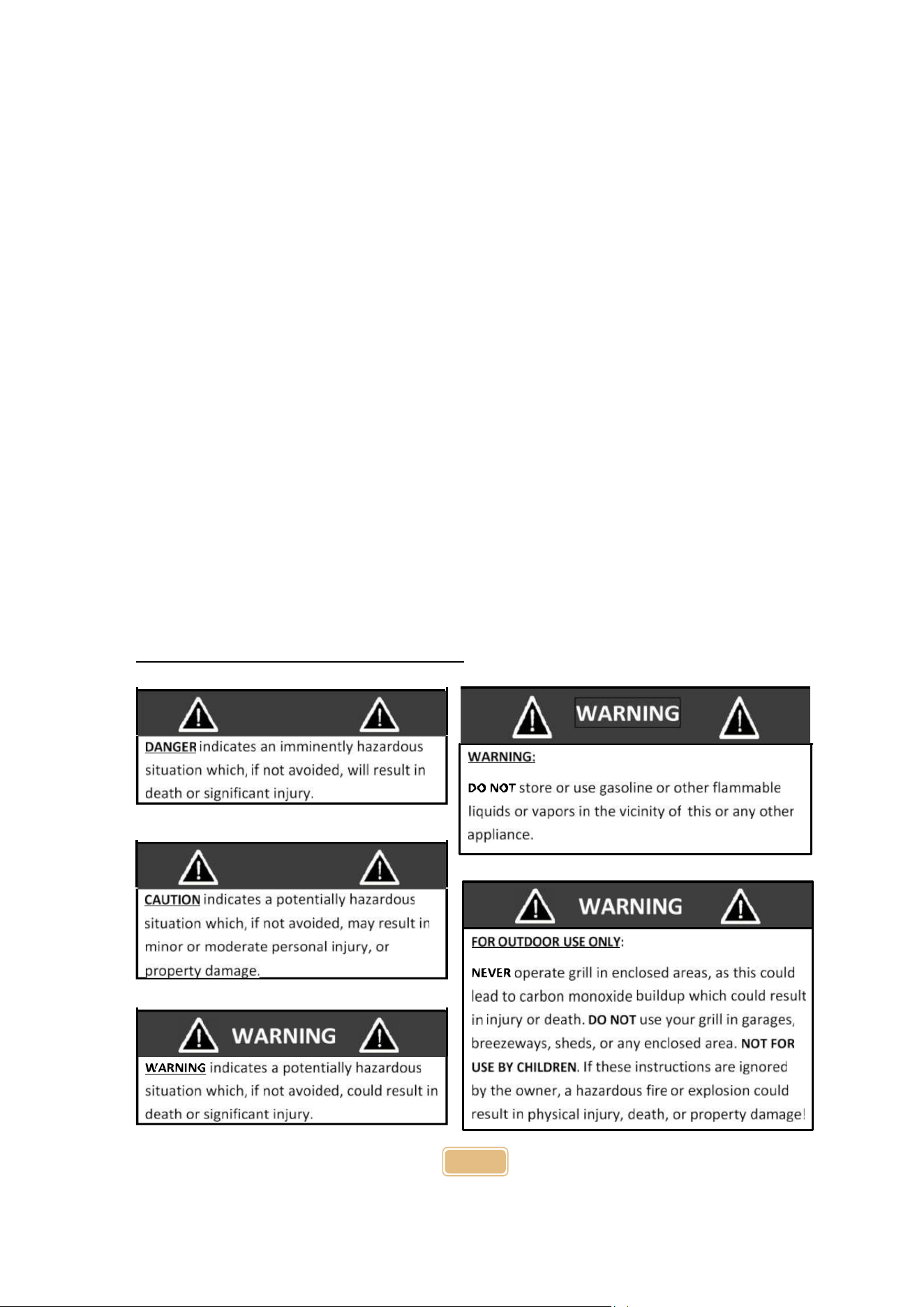 DANGER indicates an imminently hazardous situation which, if not avoided, will result in death or significant injury.

CAUTION indicates a potentially hazardous situation which, if not avoided, may result in minor or moderate personal injury, or property damage.

WARNING

WARNING indicates a potentially hazardous situation which, if not avoided, could result in death or significant injury.

WARNING

WARNING:

DO NOT store or use gasoline or other flammable liquids or vapors in the vicinity of this or any other appliance.

WARNING

FOR OUTDOOR USE ONLY:

NEVER operate grill in enclosed areas, as this could lead to carbon monoxide buildup which could result in injury or death. DO NOT use your grill in garages, breezeways, sheds, or any enclosed area. NOT FOR USE BY CHILDREN. If these instructions are ignored by the owner, a hazardous fire or explosion could result in physical injury, death, or property damage!